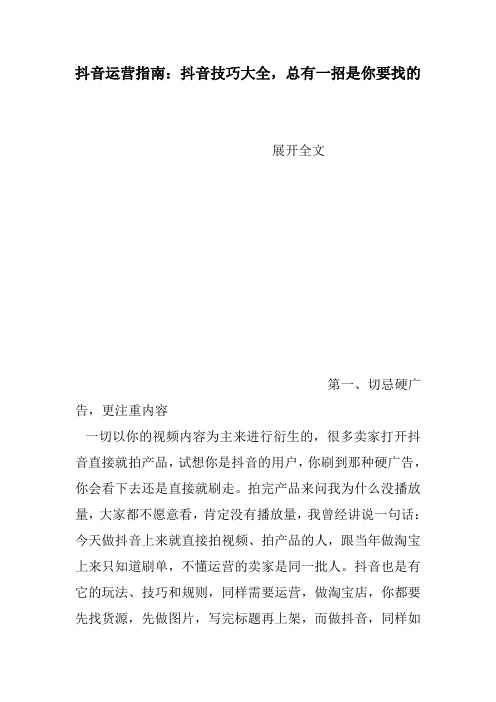 抖音运营指南：抖音技巧大全，总有一招是你要找的

展开全文

第一、切忌硬广告，更注重内容

一切以你的视频内容为主来进行衍生的，很多卖家打开抖音直接就拍产品，试想你是抖音的用户，你刷到那种硬广告，你会看下去还是直接就刷走。拍完产品来问我为什么没播放量，大家都不愿意看，肯定没有播放量，我曾经讲说一句话：今天做抖音上来就直接拍视频、拍产品的人，跟当年做淘宝上来只知道刷单，不懂运营的卖家是同一批人。抖音也是有它的玩法、技巧和规则，同样需要运营，做淘宝店，你都要先找货源，先做图片，写完标题再上架，而做抖音，同样如